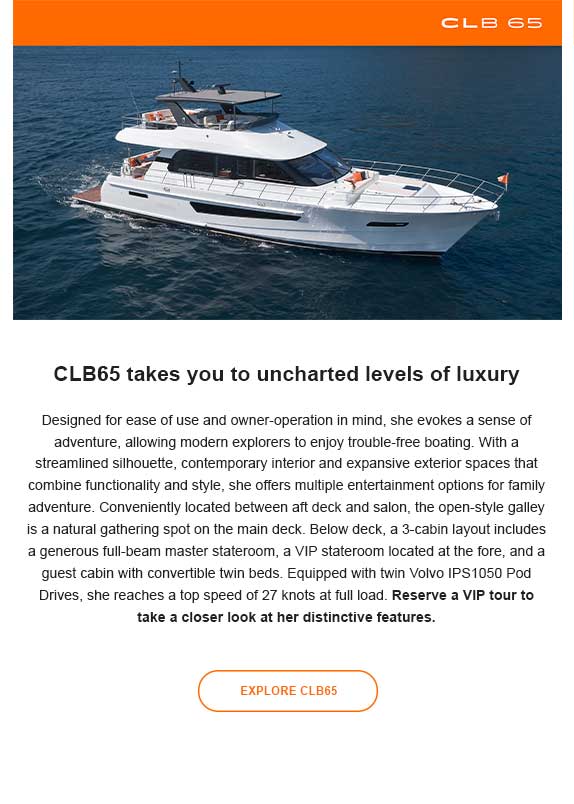 CLB 65

CLB65 takes you to uncharted levels of luxury

Designed for ease of use and owner-operation in mind, she evokes a sense of adventure, allowing modern explorers to enjoy trouble-free boating. With a streamlined silhouette, contemporary interior and expansive exterior spaces that combine functionality and style, she offers multiple entertainment options for family adventure. Conveniently located between aft deck and salon, the open-style galley is a natural gathering spot on the main deck. Below deck, a 3-cabin layout includes a generous full-beam master stateroom, a VIP stateroom located at the fore, and a guest cabin with convertible twin beds. Equipped with twin Volvo IPS1050 Pod Drives, she reaches a top speed of 27 knots at full load. Reserve a VIP tour to take a closer look at her distinctive features.

EXPLORE CLB65